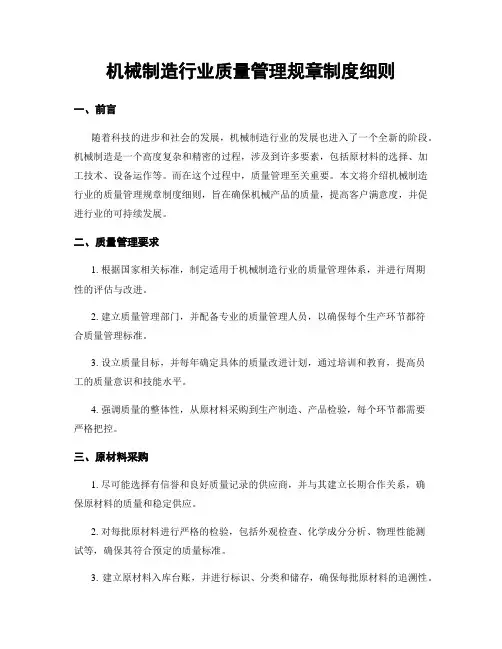 机械制造行业质量管理规章制度细则

一、前言

随着科技的进步和社会的发展，机械制造行业的发展也进入了一个全新的阶段。机械制造是一个高度复杂和精密的过程，涉及到许多要素，包括原材料的选择、加工技术、设备运作等。而在这个过程中，质量管理至关重要。本文将介绍机械制造行业的质量管理规章制度细则，旨在确保机械产品的质量，提高客户满意度，并促进行业的可持续发展。

二、质量管理要求

1. 根据国家相关标准，制定适用于机械制造行业的质量管理体系，并进行周期性的评估与改进。

2. 建立质量管理部门，并配备专业的质量管理人员，以确保每个生产环节都符合质量管理标准。

3. 设立质量目标，并每年确定具体的质量改进计划，通过培训和教育，提高员工的质量意识和技能水平。

4. 强调质量的整体性，从原材料采购到生产制造、产品检验，每个环节都需要严格把控。

三、原材料采购

1. 尽可能选择有信誉和良好质量记录的供应商，并与其建立长期合作关系，确保原材料的质量和稳定供应。

2. 对每批原材料进行严格的检验，包括外观检查、化学成分分析、物理性能测试等，确保其符合预定的质量标准。

3. 建立原材料入库台账，并进行标识、分类和储存，确保每批原材料的追溯性。